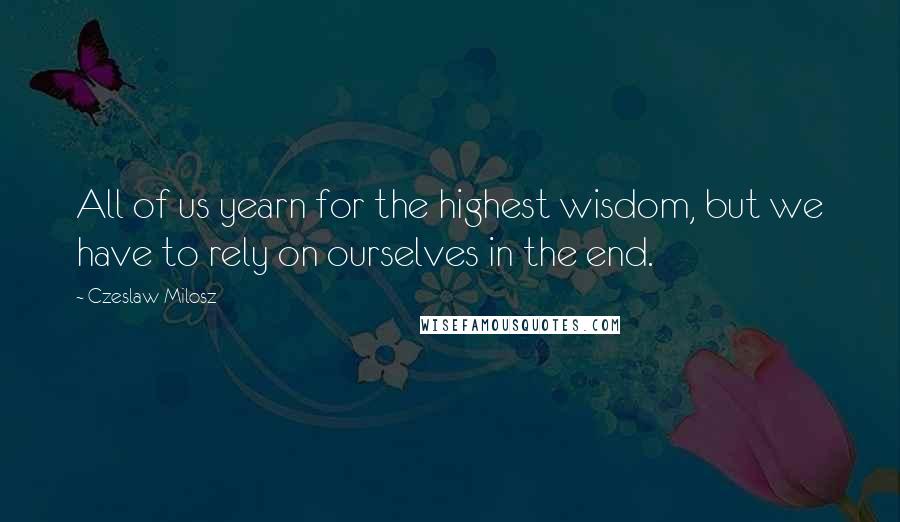 All of us yearn for the highest wisdom, but we have to rely on ourselves in the end.

- Czeslaw Milosz

WISEFAMOUSQUOTES.COM